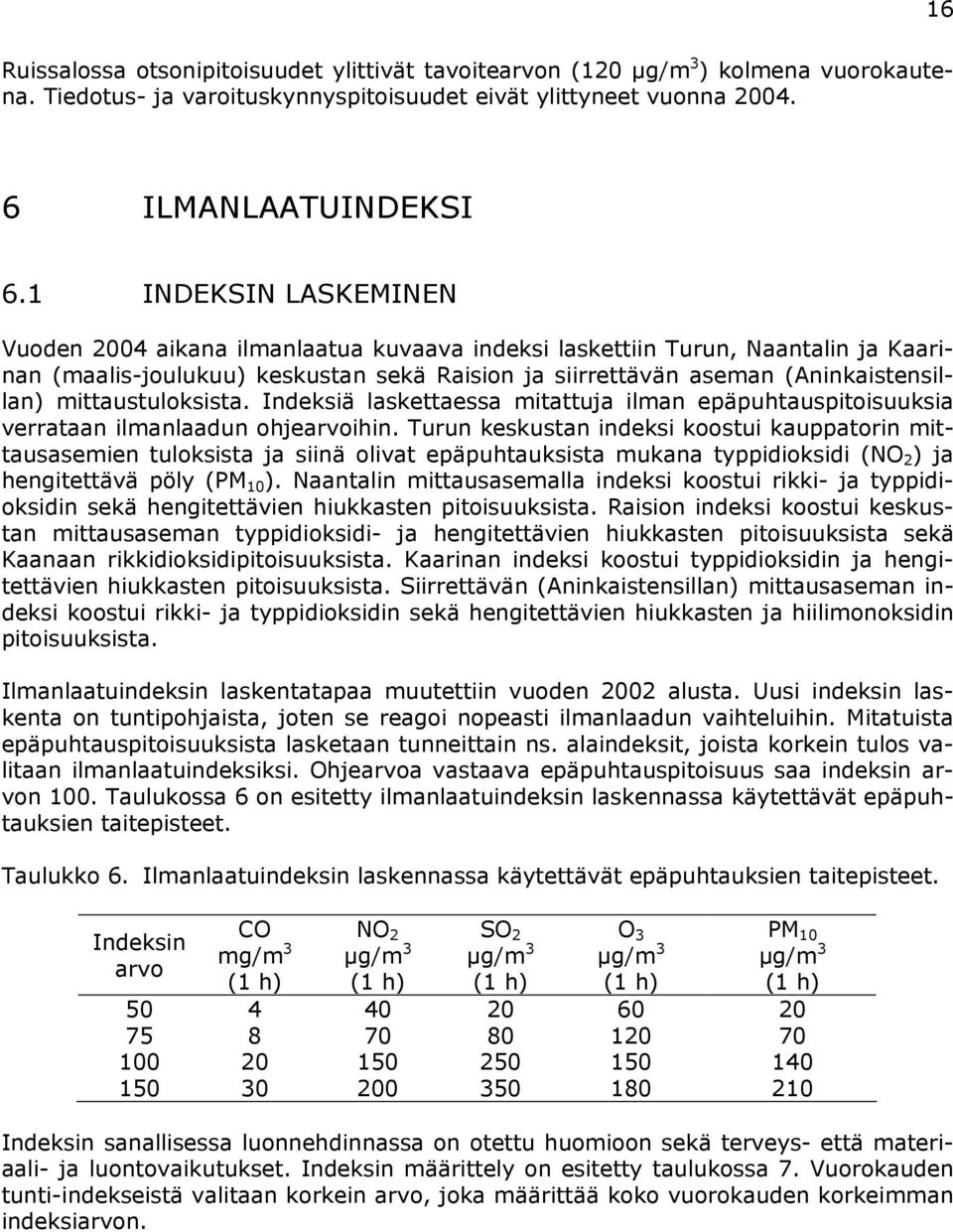 16

Ruissalossa otsonipitoisuudet ylittivät tavoitearvon (120 µg/m$^3$) kolmena vuorokautena. Tiedotus- ja varoituskynnyspitoisuudet eivät ylittyneet vuonna 2004.

6 ILMANLAATUINDEKSI

6.1 INDEKSIN LASKEMINEN

Vuoden 2004 aikana ilmanlaatua kuvaava indeksi laskettiin Turun, Naantalin ja Kaarinan (maalis-joulukuu) keskustan sekä Raision ja siirrettävän aseman (Aninkaistensillan) mittaustuloksista. Indeksiä laskettaessa mitattuja ilman epäpuhtauspitoisuuksia verrataan ilmanlaadun ohjearvoihin. Turun keskustan indeksi koostui kauppatorin mittausasemien tuloksista ja siinä olivat epäpuhtauksista mukana typpidioksidi ($NO_2$) ja hengitettävä pöly ($PM_{10}$). Naantalin mittausasemalla indeksi koostui rikki- ja typpidioksidin sekä hengitettävien hiukkasten pitoisuuksista. Raision indeksi koostui keskustan mittausaseman typpidioksidi- ja hengitettävien hiukkasten pitoisuuksista sekä Kaanaan rikkidioksidipitoisuuksista. Kaarinan indeksi koostui typpidioksidin ja hengitettävien hiukkasten pitoisuuksista. Siirrettävän (Aninkaistensillan) mittausaseman indeksi koostui rikki- ja typpidioksidin sekä hengitettävien hiukkasten ja hiilimonoksidin pitoisuuksista.

Ilmanlaatuindeksin laskentatapaa muutettiin vuoden 2002 alusta. Uusi indeksin laskenta on tuntipohjaista, joten se reagoi nopeasti ilmanlaadun vaihteluihin. Mitatuista epäpuhtauspitoisuuksista lasketaan tunneittain ns. alaindeksit, joista korkein tulos valitaan ilmanlaatuindeksiksi. Ohjearvoa vastaava epäpuhtauspitoisuus saa indeksin arvon 100. Taulukossa 6 on esitetty ilmanlaatuindeksin laskennassa käytettävät epäpuhtauksien taitepisteet.

Taulukko 6. Ilmanlaatuindeksin laskennassa käytettävät epäpuhtauksien taitepisteet.

| Indeksin arvo | CO mg/m$^3$ (1 h) | $NO_2$ µg/m$^3$ (1 h) | $SO_2$ µg/m$^3$ (1 h) | $O_3$ µg/m$^3$ (1 h) | $PM_{10}$ µg/m$^3$ (1 h) |
|---|---|---|---|---|---|
| 50 | 4 | 40 | 20 | 60 | 20 |
| 75 | 8 | 70 | 80 | 120 | 70 |
| 100 | 20 | 150 | 250 | 150 | 140 |
| 150 | 30 | 200 | 350 | 180 | 210 |

Indeksin sanallisessa luonnehdinnassa on otettu huomioon sekä terveys- että materiaali- ja luontovaikutukset. Indeksin määrittely on esitetty taulukossa 7. Vuorokauden tunti-indekseistä valitaan korkein arvo, joka määrittää koko vuorokauden korkeimman indeksiarvon.